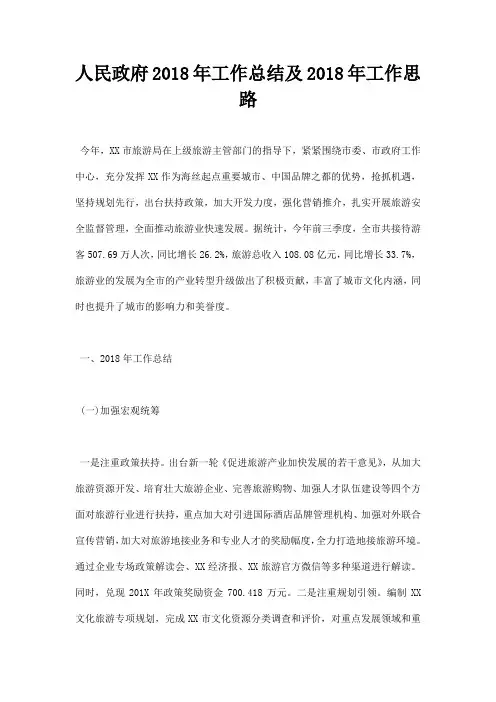 人民政府2018年工作总结及2018年工作思路

今年，XX市旅游局在上级旅游主管部门的指导下，紧紧围绕市委、市政府工作中心，充分发挥XX作为海丝起点重要城市、中国品牌之都的优势，抢抓机遇，坚持规划先行，出台扶持政策，加大开发力度，强化营销推介，扎实开展旅游安全监督管理，全面推动旅游业快速发展。据统计，今年前三季度，全市共接待游客507.69万人次，同比增长26.2%，旅游总收入108.08亿元，同比增长33.7%，旅游业的发展为全市的产业转型升级做出了积极贡献，丰富了城市文化内涵，同时也提升了城市的影响力和美誉度。

一、2018年工作总结

(一)加强宏观统筹

一是注重政策扶持。出台新一轮《促进旅游产业加快发展的若干意见》，从加大旅游资源开发、培育壮大旅游企业、完善旅游购物、加强人才队伍建设等四个方面对旅游行业进行扶持，重点加大对引进国际酒店品牌管理机构、加强对外联合宣传营销，加大对旅游地接业务和专业人才的奖励幅度，全力打造地接旅游环境。通过企业专场政策解读会、XX经济报、XX旅游官方微信等多种渠道进行解读。同时，兑现201X年政策奖励资金700.418万元。二是注重规划引领。编制XX文化旅游专项规划，完成XX市文化资源分类调查和评价，对重点发展领域和重